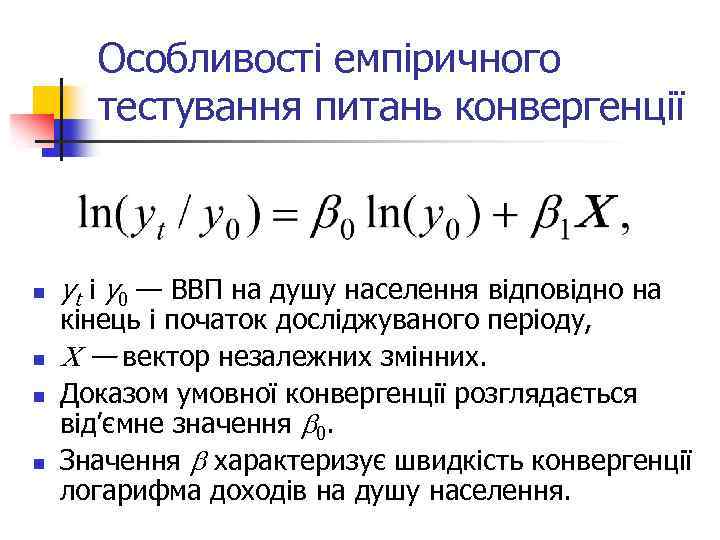 Особливості емпіричного тестування питань конвергенції

$\ln(y_t / y_0) = \beta_0 \ln(y_0) + \beta_1 X,$

- $y_t$ і $y_0$ — ВВП на душу населення відповідно на кінець і початок досліджуваного періоду,
- $X$ — вектор незалежних змінних.
- Доказом умовної конвергенції розглядається від'ємне значення $\beta_0$.
- Значення $\beta$ характеризує швидкість конвергенції логарифма доходів на душу населення.